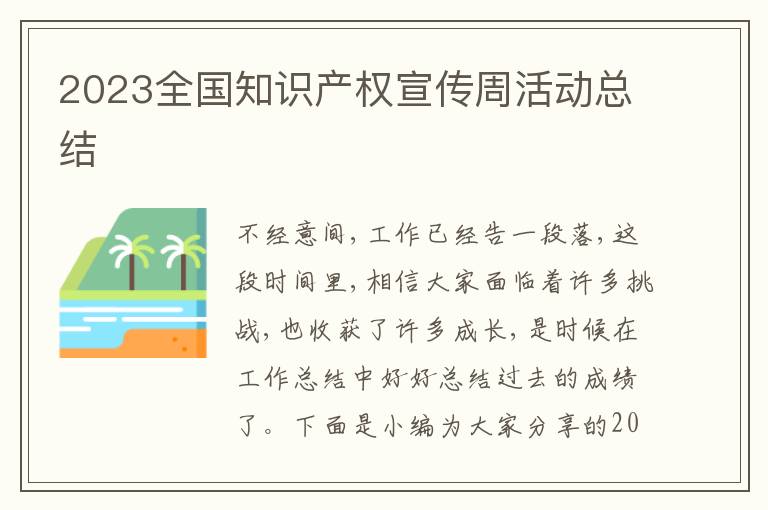 2023全国知识产权宣传周活动总结

不经意间，工作已经告一段落，这段时间里，相信大家面临着许多挑战，也收获了许多成长，是时候在工作总结中好好总结过去的成绩了。下面是小编为大家分享的20